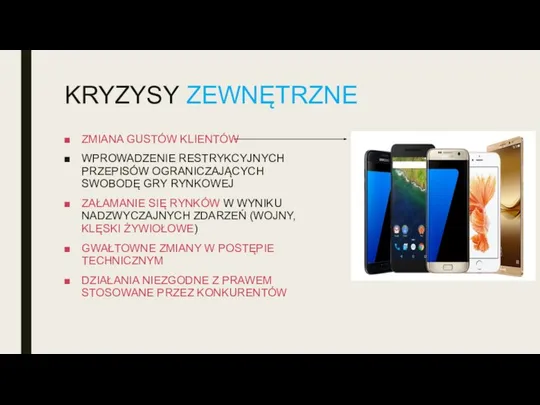 KRYZYSY ZEWNĘTRZNE

■ ZMIANA GUSTÓW KLIENTÓW

■ WPROWADZENIE RESTRYKCYJNYCH PRZEPISÓW OGRANICZAJĄCYCH SWOBODĘ GRY RYNKOWEJ

■ ZAŁAMANIE SIĘ RYNKÓW W WYNIKU NADZWYCZAJNYCH ZDARZEŃ (WOJNY, KLĘSKI ŻYWIOŁOWE)

■ GWAŁTOWNE ZMIANY W POSTĘPIE TECHNICZNYM

■ DZIAŁANIA NIEZGODNE Z PRAWEM STOSOWANE PRZEZ KONKURENTÓW